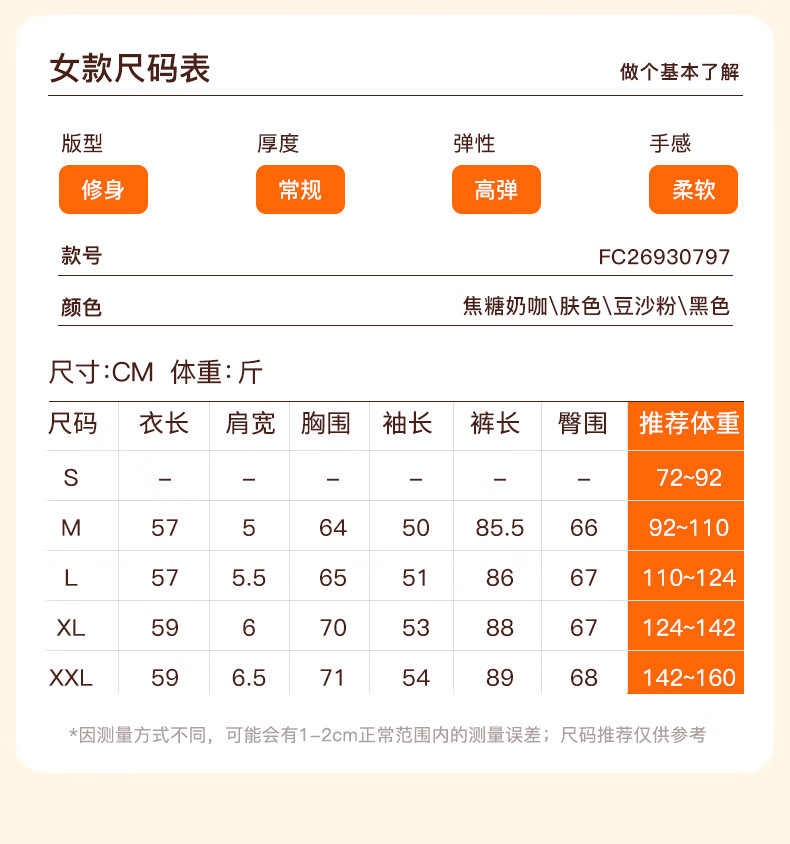 女款尺码表

做个基本了解

版型
修身

厚度
常规

弹性
高弹

手感
柔软

款号 FC26930797

颜色 焦糖奶咖\肤色\豆沙粉\黑色

尺寸:CM 体重:斤

| 尺码 | 衣长 | 肩宽 | 胸围 | 袖长 | 裤长 | 臀围 | 推荐体重 |
|---|---|---|---|---|---|---|---|
| S | – | – | – | – | – | – | 72~92 |
| M | 57 | 5 | 64 | 50 | 85.5 | 66 | 92~110 |
| L | 57 | 5.5 | 65 | 51 | 86 | 67 | 110~124 |
| XL | 59 | 6 | 70 | 53 | 88 | 67 | 124~142 |
| XXL | 59 | 6.5 | 71 | 54 | 89 | 68 | 142~160 |

*因测量方式不同，可能会有1-2cm正常范围内的测量误差；尺码推荐仅供参考